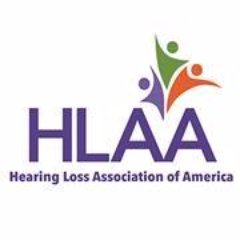 HLAA
Hearing Loss Association of America